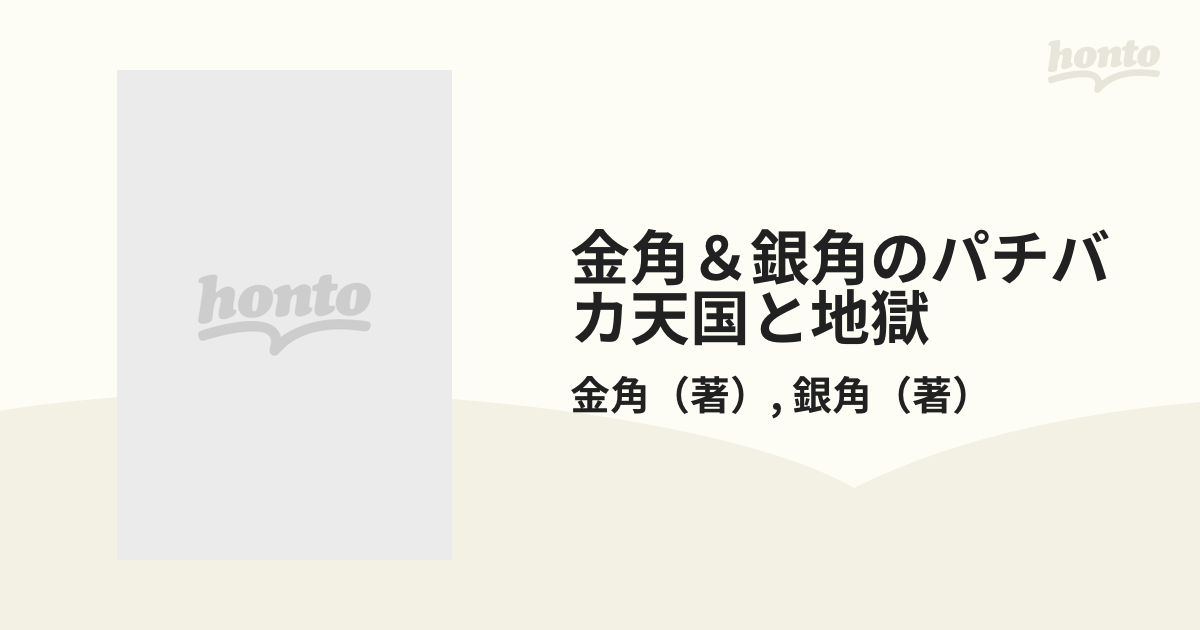 honto

honto

金角＆銀角のパチバカ天国と地獄

金角（著）, 銀角（著）